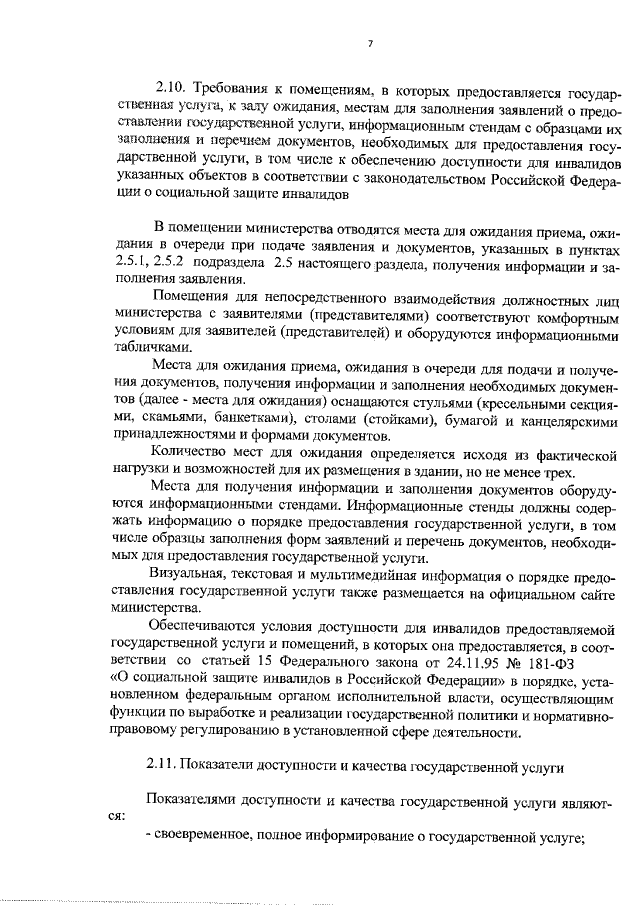 7

2.10. Требования к помещениям, в которых предоставляется государственная услуга, к залу ожидания, местам для заполнения заявлений о предоставлении государственной услуги, информационным стендам с образцами их заполнения и перечнем документов, необходимых для предоставления государственной услуги, в том числе к обеспечению доступности для инвалидов указанных объектов в соответствии с законодательством Российской Федерации о социальной защите инвалидов

В помещении министерства отводятся места для ожидания приема, ожидания в очереди при подаче заявления и документов, указанных в пунктах 2.5.1, 2.5.2 подраздела 2.5 настоящего раздела, получения информации и заполнения заявления.

Помещения для непосредственного взаимодействия должностных лиц министерства с заявителями (представителями) соответствуют комфортным условиям для заявителей (представителей) и оборудуются информационными табличками.

Места для ожидания приема, ожидания в очереди для подачи и получения документов, получения информации и заполнения необходимых документов (далее - места для ожидания) оснащаются стульями (кресельными секциями, скамьями, банкетками), столами (стойками), бумагой и канцелярскими принадлежностями и формами документов.

Количество мест для ожидания определяется исходя из фактической нагрузки и возможностей для их размещения в здании, но не менее трех.

Места для получения информации и заполнения документов оборудуются информационными стендами. Информационные стенды должны содержать информацию о порядке предоставления государственной услуги, в том числе образцы заполнения форм заявлений и перечень документов, необходимых для предоставления государственной услуги.

Визуальная, текстовая и мультимедийная информация о порядке предоставления государственной услуги также размещается на официальном сайте министерства.

Обеспечиваются условия доступности для инвалидов предоставляемой государственной услуги и помещений, в которых она предоставляется, в соответствии со статьей 15 Федерального закона от 24.11.95 № 181-ФЗ «О социальной защите инвалидов в Российской Федерации» в порядке, установленном федеральным органом исполнительной власти, осуществляющим функции по выработке и реализации государственной политики и нормативно-правовому регулированию в установленной сфере деятельности.

2.11. Показатели доступности и качества государственной услуги

Показателями доступности и качества государственной услуги являются:

- своевременное, полное информирование о государственной услуге;